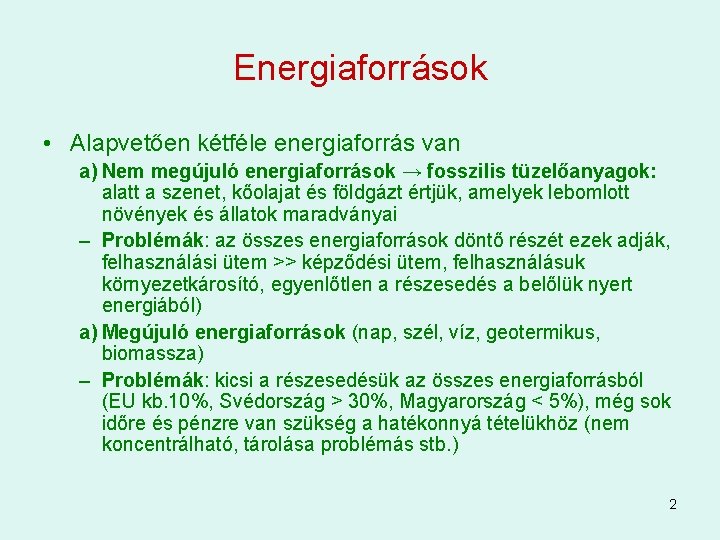 Energiaforrások

• Alapvetően kétféle energiaforrás van

a) Nem megújuló energiaforrások → fosszilis tüzelőanyagok: alatt a szenet, kőolajat és földgázt értjük, amelyek lebomlott növények és állatok maradványai

– Problémák: az összes energiaforrások döntő részét ezek adják, felhasználási ütem >> képződési ütem, felhasználásuk környezetkárosító, egyenlőtlen a részesedés a belőlük nyert energiából)

a) Megújuló energiaforrások (nap, szél, víz, geotermikus, biomassza)

– Problémák: kicsi a részesedésük az összes energiaforrásból (EU kb.10%, Svédország > 30%, Magyarország < 5%), még sok időre és pénzre van szükség a hatékonnyá tételükhöz (nem koncentrálható, tárolása problémás stb.)

2